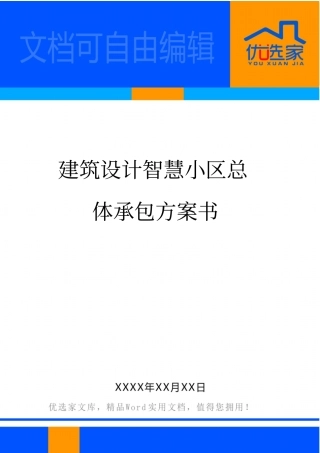 文档可自由编辑

优选家
YOU XUAN JIA

建筑设计智慧小区总体承包方案书

XXXX年XX月XX日

优选家文库，精品Word实用文档，值得您拥用！